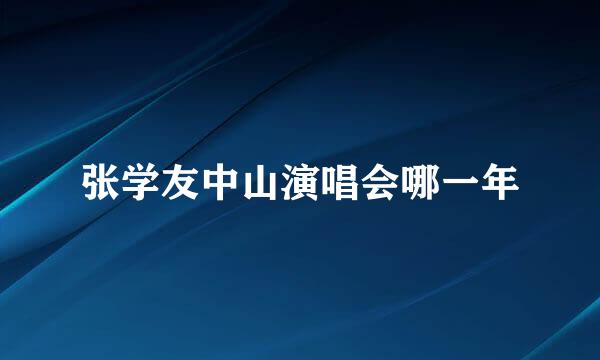 张学友中山演唱会哪一年